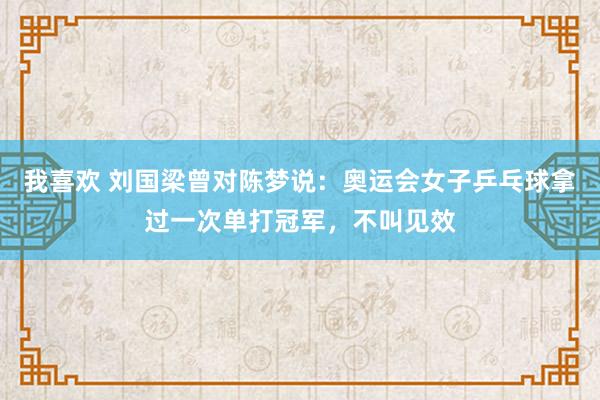 我喜欢 刘国梁曾对陈梦说：奥运会女子乒乓球拿过一次单打冠军，不叫见效